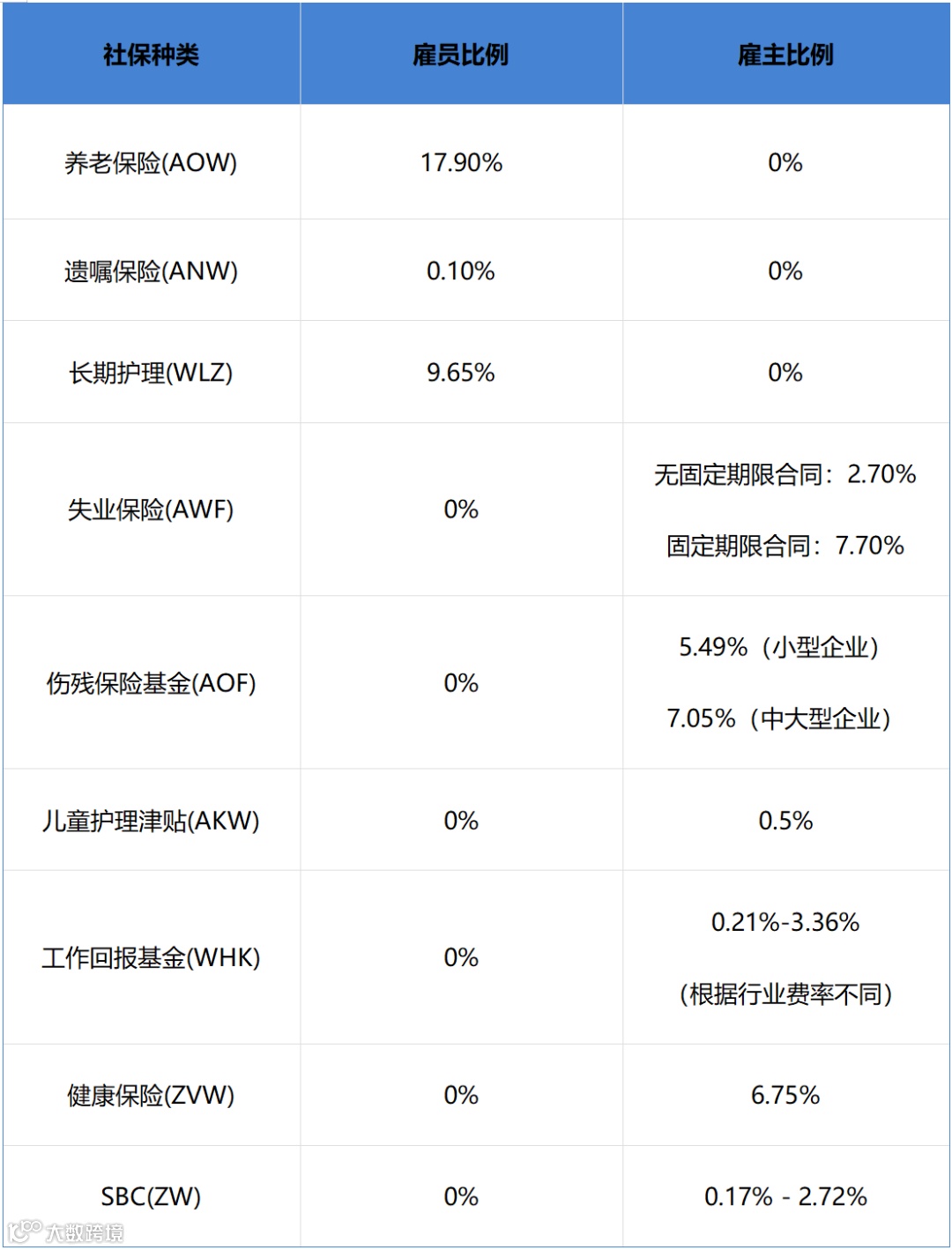 | 社保种类 | 雇员比例 | 雇主比例 |
|---|---|---|
| 养老保险(AOW) | 17.90% | 0% |
| 遗嘱保险(ANW) | 0.10% | 0% |
| 长期护理(WLZ) | 9.65% | 0% |
| 失业保险(AWF) | 0% | 无固定期限合同：2.70% 固定期限合同：7.70% |
| 伤残保险基金(AOF) | 0% | 5.49%（小型企业） 7.05%（中大型企业） |
| 儿童护理津贴(AKW) | 0% | 0.5% |
| 工作回报基金(WHK) | 0% | 0.21%-3.36% （根据行业费率不同） |
| 健康保险(ZVW) | 0% | 6.75% |
| SBC(ZW) | 0% | 0.17% - 2.72% |

大数跨境